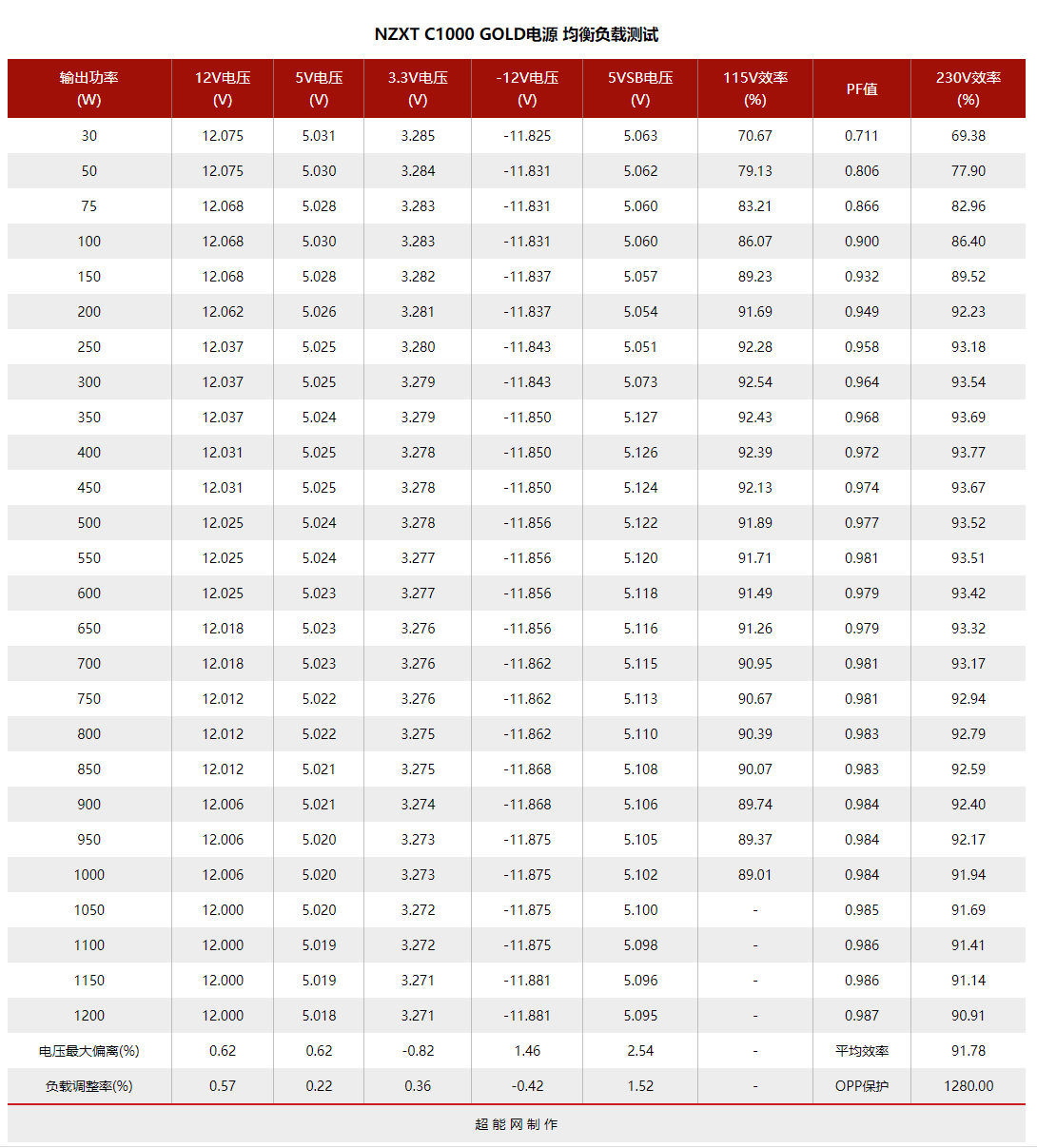 NZXT C1000 GOLD电源 均衡负载测试

| 输出功率 (W) | 12V电压 (V) | 5V电压 (V) | 3.3V电压 (V) | -12V电压 (V) | 5VSB电压 (V) | 115V效率 (%) | PF值 | 230V效率 (%) |
|---|---|---|---|---|---|---|---|---|
| 30 | 12.075 | 5.031 | 3.285 | -11.825 | 5.063 | 70.67 | 0.711 | 69.38 |
| 50 | 12.075 | 5.030 | 3.284 | -11.831 | 5.062 | 79.13 | 0.806 | 77.90 |
| 75 | 12.068 | 5.028 | 3.283 | -11.831 | 5.060 | 83.21 | 0.866 | 82.96 |
| 100 | 12.068 | 5.030 | 3.283 | -11.831 | 5.060 | 86.07 | 0.900 | 86.40 |
| 150 | 12.068 | 5.028 | 3.282 | -11.837 | 5.057 | 89.23 | 0.932 | 89.52 |
| 200 | 12.062 | 5.026 | 3.281 | -11.837 | 5.054 | 91.69 | 0.949 | 92.23 |
| 250 | 12.037 | 5.025 | 3.280 | -11.843 | 5.051 | 92.28 | 0.958 | 93.18 |
| 300 | 12.037 | 5.025 | 3.279 | -11.843 | 5.073 | 92.54 | 0.964 | 93.54 |
| 350 | 12.037 | 5.024 | 3.279 | -11.850 | 5.127 | 92.43 | 0.968 | 93.69 |
| 400 | 12.031 | 5.025 | 3.278 | -11.850 | 5.126 | 92.39 | 0.972 | 93.77 |
| 450 | 12.031 | 5.025 | 3.278 | -11.850 | 5.124 | 92.13 | 0.974 | 93.67 |
| 500 | 12.025 | 5.024 | 3.278 | -11.856 | 5.122 | 91.89 | 0.977 | 93.52 |
| 550 | 12.025 | 5.024 | 3.277 | -11.856 | 5.120 | 91.71 | 0.981 | 93.51 |
| 600 | 12.025 | 5.023 | 3.277 | -11.856 | 5.118 | 91.49 | 0.979 | 93.42 |
| 650 | 12.018 | 5.023 | 3.276 | -11.856 | 5.116 | 91.26 | 0.979 | 93.32 |
| 700 | 12.018 | 5.023 | 3.276 | -11.862 | 5.115 | 90.95 | 0.981 | 93.17 |
| 750 | 12.012 | 5.022 | 3.276 | -11.862 | 5.113 | 90.67 | 0.981 | 92.94 |
| 800 | 12.012 | 5.022 | 3.275 | -11.862 | 5.110 | 90.39 | 0.983 | 92.79 |
| 850 | 12.012 | 5.021 | 3.275 | -11.868 | 5.108 | 90.07 | 0.983 | 92.59 |
| 900 | 12.006 | 5.021 | 3.274 | -11.868 | 5.106 | 89.74 | 0.984 | 92.40 |
| 950 | 12.006 | 5.020 | 3.273 | -11.875 | 5.105 | 89.37 | 0.984 | 92.17 |
| 1000 | 12.006 | 5.020 | 3.273 | -11.875 | 5.102 | 89.01 | 0.984 | 91.94 |
| 1050 | 12.000 | 5.020 | 3.272 | -11.875 | 5.100 | - | 0.985 | 91.69 |
| 1100 | 12.000 | 5.019 | 3.272 | -11.875 | 5.098 | - | 0.986 | 91.41 |
| 1150 | 12.000 | 5.019 | 3.271 | -11.881 | 5.096 | - | 0.986 | 91.14 |
| 1200 | 12.000 | 5.018 | 3.271 | -11.881 | 5.095 | - | 0.987 | 90.91 |
| 电压最大偏离(%) | 0.62 | 0.62 | -0.82 | 1.46 | 2.54 | - | 平均效率 | 91.78 |
| 负载调整率(%) | 0.57 | 0.22 | 0.36 | -0.42 | 1.52 | - | OPP保护 | 1280.00 |

超能网制作